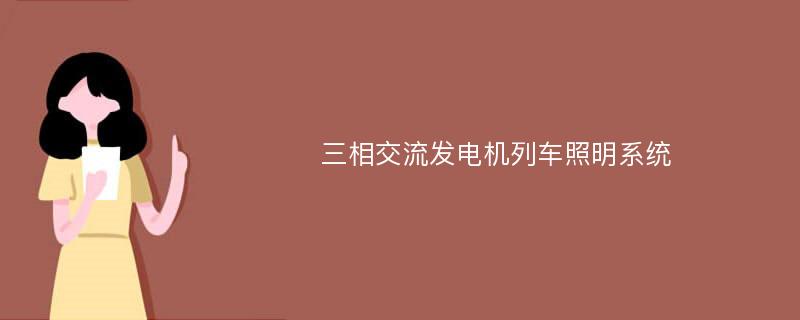 三相交流发电机列车照明系统